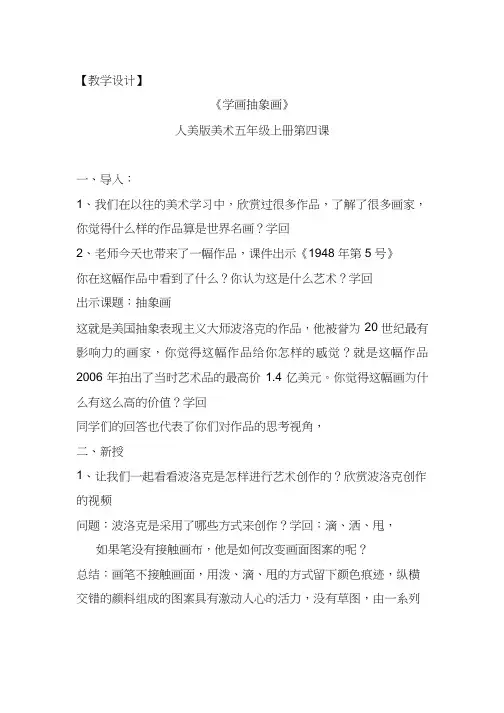 【教学设计】

《学画抽象画》

人美版美术五年级上册第四课

一、导入：

1、我们在以往的美术学习中，欣赏过很多作品，了解了很多画家，你觉得什么样的作品算是世界名画？学回

2、老师今天也带来了一幅作品，课件出示《1948 年第 5 号》

你在这幅作品中看到了什么？你认为这是什么艺术？学回

出示课题：抽象画

这就是美国抽象表现主义大师波洛克的作品，他被誉为 20 世纪最有影响力的画家，你觉得这幅作品给你怎样的感觉？就是这幅作品 2006 年拍出了当时艺术品的最高价 1.4 亿美元。你觉得这幅画为什么有这么高的价值？学回

同学们的回答也代表了你们对作品的思考视角，

二、新授

1、让我们一起看看波洛克是怎样进行艺术创作的？欣赏波洛克创作的视频

问题：波洛克是采用了哪些方式来创作？学回：滴、洒、甩，

如果笔没有接触画布，他是如何改变画面图案的呢？

总结：画笔不接触画面，用泼、滴、甩的方式留下颜色痕迹，纵横交错的颜料组成的图案具有激动人心的活力，没有草图，由一系列